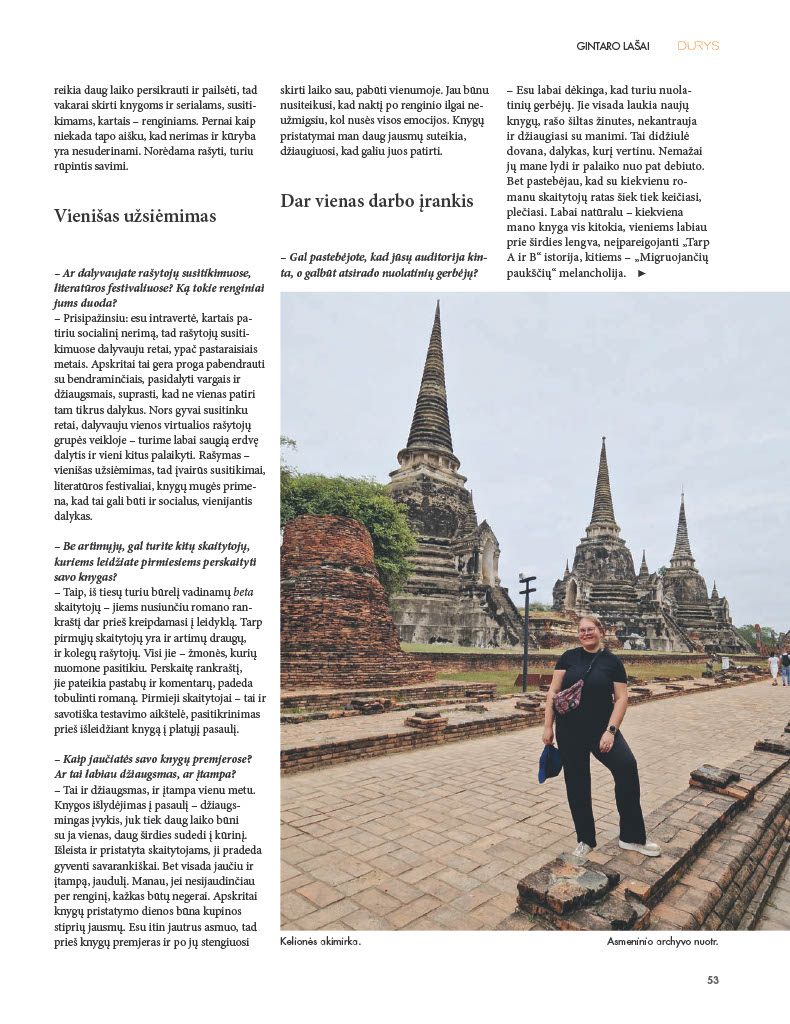 GINTARO LAŠAI DURYS

reikia daug laiko persikrauti ir pailsėti, tad vakarai skirti knygoms ir serialams, susitikimams, kartais – renginiams. Pernai kaip niekada tapo aišku, kad nerimas ir kūryba yra nesuderinami. Norėdama rašyti, turiu rūpintis savimi.

Vienišas užsiėmimas

– Ar dalyvaujate rašytojų susitikimuose, literatūros festivaliuose? Ką tokie renginiai jums duoda?

– Prisipažinsiu: esu intravertė, kartais patiriu socialinį nerimą, tad rašytojų susitikimuose dalyvauju retai, ypač pastaraisiais metais. Apskritai tai gera proga pabendrauti su bendraminčiais, pasidalyti vargais ir džiaugsmais, suprasti, kad ne vienas patiri tam tikrus dalykus. Nors gyvai susitinku retai, dalyvauju vienos virtualios rašytojų grupės veikloje – turime labai saugią erdvę dalytis ir vieni kitus palaikyti. Rašymas – vienišas užsiėmimas, tad įvairūs susitikimai, literatūros festivaliai, knygų mugės primena, kad tai gali būti ir socialus, vienijantis dalykas.

– Be artimųjų, gal turite kitų skaitytojų, kuriems leidžiate pirmiesiems perskaityti savo knygas?

– Taip, iš tiesų turiu būrelį vadinamų beta skaitytojų – jiems nusiunčiu romano rankraštį dar prieš kreipdamasi į leidyklą. Tarp pirmųjų skaitytojų yra ir artimų draugų, ir kolegų rašytojų. Visi jie – žmonės, kurių nuomone pasitikiu. Perskaitę rankraštį, jie pateikia pastabų ir komentarų, padeda tobulinti romaną. Pirmieji skaitytojai – tai ir savotiška testavimo aikštelė, pasitikrinimas prieš išleidžiant knygą į platųjį pasaulį.

– Kaip jaučiatės savo knygų premjerose? Ar tai labiau džiaugsmas, ar įtampa?

– Tai ir džiaugsmas, ir įtampa vienu metu. Knygos išlydėjimas į pasaulį – džiaugsmingas įvykis, juk tiek daug laiko būni su ja vienas, daug širdies sudedi į kūrinį. Išleista ir pristatyta skaitytojams, ji pradeda gyventi savarankiškai. Bet visada jaučiu ir įtampą, jaudulį. Manau, jei nesijaudinčiau per renginį, kažkas būtų negerai. Apskritai knygų pristatymo dienos būna kupinos stiprių jausmų. Esu itin jautrus asmuo, tad prieš knygų premjeras ir po jų stengiuosi skirti laiko sau, pabūti vienumoje. Jau būnu nusiteikusi, kad naktį po renginio ilgai neužmigsiu, kol nusės visos emocijos. Knygų pristatymai man daug jausmų suteikia, džiaugiuosi, kad galiu juos patirti.

Dar vienas darbo įrankis

– Gal pastebėjote, kad jūsų auditorija kinta, o galbūt atsirado nuolatinių gerbėjų?

– Esu labai dėkinga, kad turiu nuolatinių gerbėjų. Jie visada laukia naujų knygų, rašo šiltas žinutes, nekantrauja ir džiaugiasi su manimi. Tai didžiulė dovana, dalykas, kurį vertinu. Nemažai jų mane lydi ir palaiko nuo pat debiuto. Bet pastebėjau, kad su kiekvienu romanu skaitytojų ratas šiek tiek keičiasi, plečiasi. Labai natūralu – kiekviena mano knyga vis kitokia, vieniems labiau prie širdies lengva, neįpareigojanti „Tarp A ir B“ istorija, kitiems – „Migruojančių paukščių“ melancholija. ►

Kelionės akimirka.

Asmeninio archyvo nuotr.

53